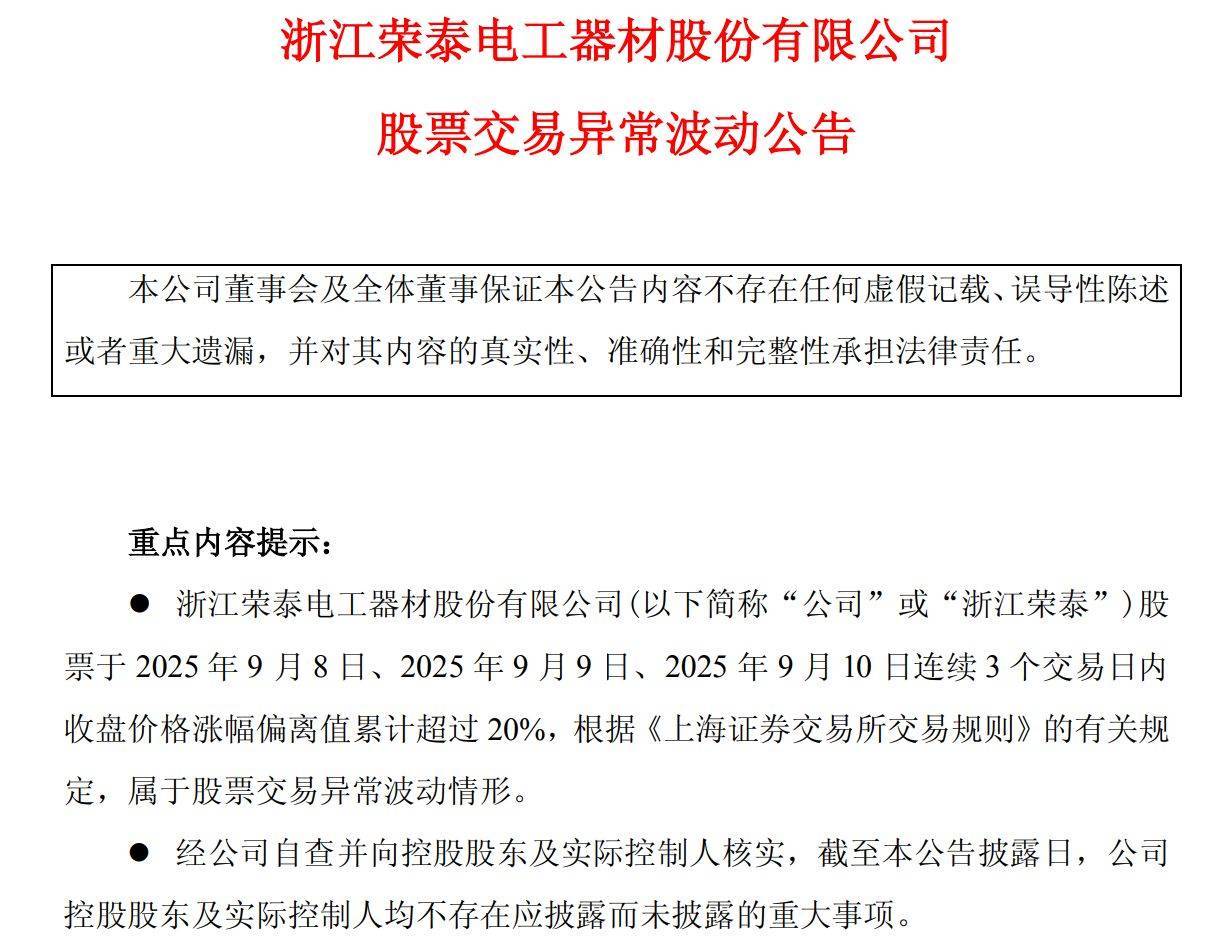 浙江荣泰电工器材股份有限公司

股票交易异常波动公告

本公司董事会及全体董事保证本公告内容不存在任何虚假记载、误导性陈述或者重大遗漏，并对其内容的真实性、准确性和完整性承担法律责任。

重点内容提示：

● 浙江荣泰电工器材股份有限公司（以下简称“公司”或“浙江荣泰”）股票于 2025 年 9 月 8 日、2025 年 9 月 9 日、2025 年 9 月 10 日连续 3 个交易日内收盘价格涨幅偏离值累计超过 20%，根据《上海证券交易所交易规则》的有关规定，属于股票交易异常波动情形。

● 经公司自查并向控股股东及实际控制人核实，截至本公告披露日，公司控股股东及实际控制人均不存在应披露而未披露的重大事项。